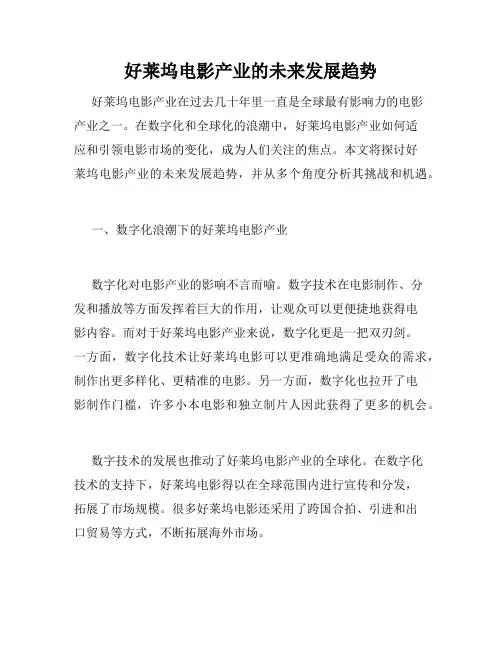 好莱坞电影产业的未来发展趋势

好莱坞电影产业在过去几十年里一直是全球最有影响力的电影产业之一。在数字化和全球化的浪潮中，好莱坞电影产业如何适应和引领电影市场的变化，成为人们关注的焦点。本文将探讨好莱坞电影产业的未来发展趋势，并从多个角度分析其挑战和机遇。

一、数字化浪潮下的好莱坞电影产业

数字化对电影产业的影响不言而喻。数字技术在电影制作、分发和播放等方面发挥着巨大的作用，让观众可以更便捷地获得电影内容。而对于好莱坞电影产业来说，数字化更是一把双刃剑。一方面，数字化技术让好莱坞电影可以更准确地满足受众的需求，制作出更多样化、更精准的电影。另一方面，数字化也拉开了电影制作门槛，许多小本电影和独立制片人因此获得了更多的机会。

数字技术的发展也推动了好莱坞电影产业的全球化。在数字化技术的支持下，好莱坞电影得以在全球范围内进行宣传和分发，拓展了市场规模。很多好莱坞电影还采用了跨国合拍、引进和出口贸易等方式，不断拓展海外市场。